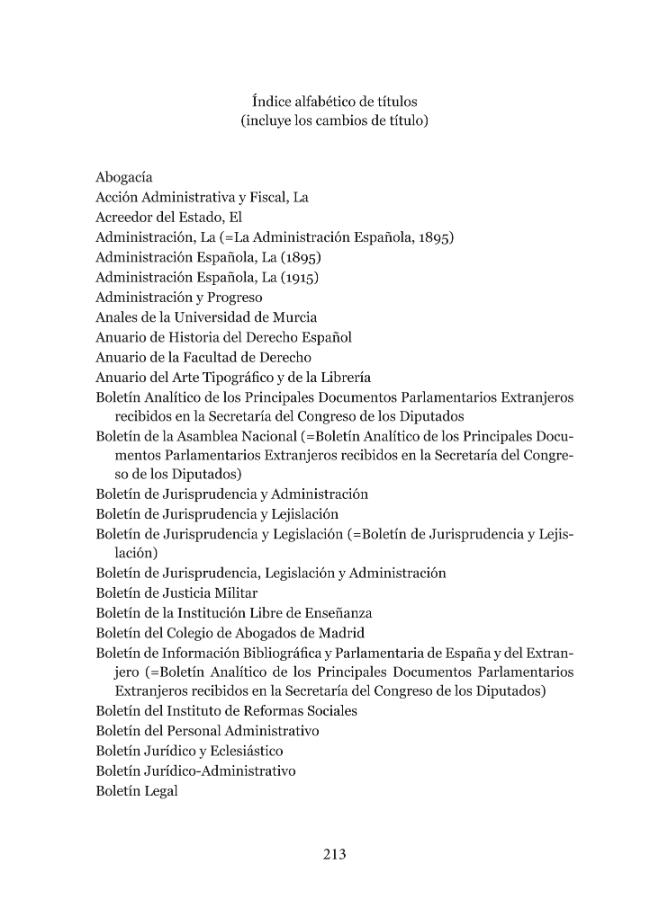 Índice alfabético de títulos
(incluye los cambios de título)

Abogacía
Acción Administrativa y Fiscal, La
Acreedor del Estado, El
Administración, La (=La Administración Española, 1895)
Administración Española, La (1895)
Administración Española, La (1915)
Administración y Progreso
Anales de la Universidad de Murcia
Anuario de Historia del Derecho Español
Anuario de la Facultad de Derecho
Anuario del Arte Tipográfico y de la Librería
Boletín Analítico de los Principales Documentos Parlamentarios Extranjeros recibidos en la Secretaría del Congreso de los Diputados
Boletín de la Asamblea Nacional (=Boletín Analítico de los Principales Documentos Parlamentarios Extranjeros recibidos en la Secretaría del Congreso de los Diputados)
Boletín de Jurisprudencia y Administración
Boletín de Jurisprudencia y Lejislación
Boletín de Jurisprudencia y Legislación (=Boletín de Jurisprudencia y Lejislación)
Boletín de Jurisprudencia, Legislación y Administración
Boletín de Justicia Militar
Boletín de la Institución Libre de Enseñanza
Boletín del Colegio de Abogados de Madrid
Boletín de Información Bibliográfica y Parlamentaria de España y del Extranjero (=Boletín Analítico de los Principales Documentos Parlamentarios Extranjeros recibidos en la Secretaría del Congreso de los Diputados)
Boletín del Instituto de Reformas Sociales
Boletín del Personal Administrativo
Boletín Jurídico y Eclesiástico
Boletín Jurídico-Administrativo
Boletín Legal

213